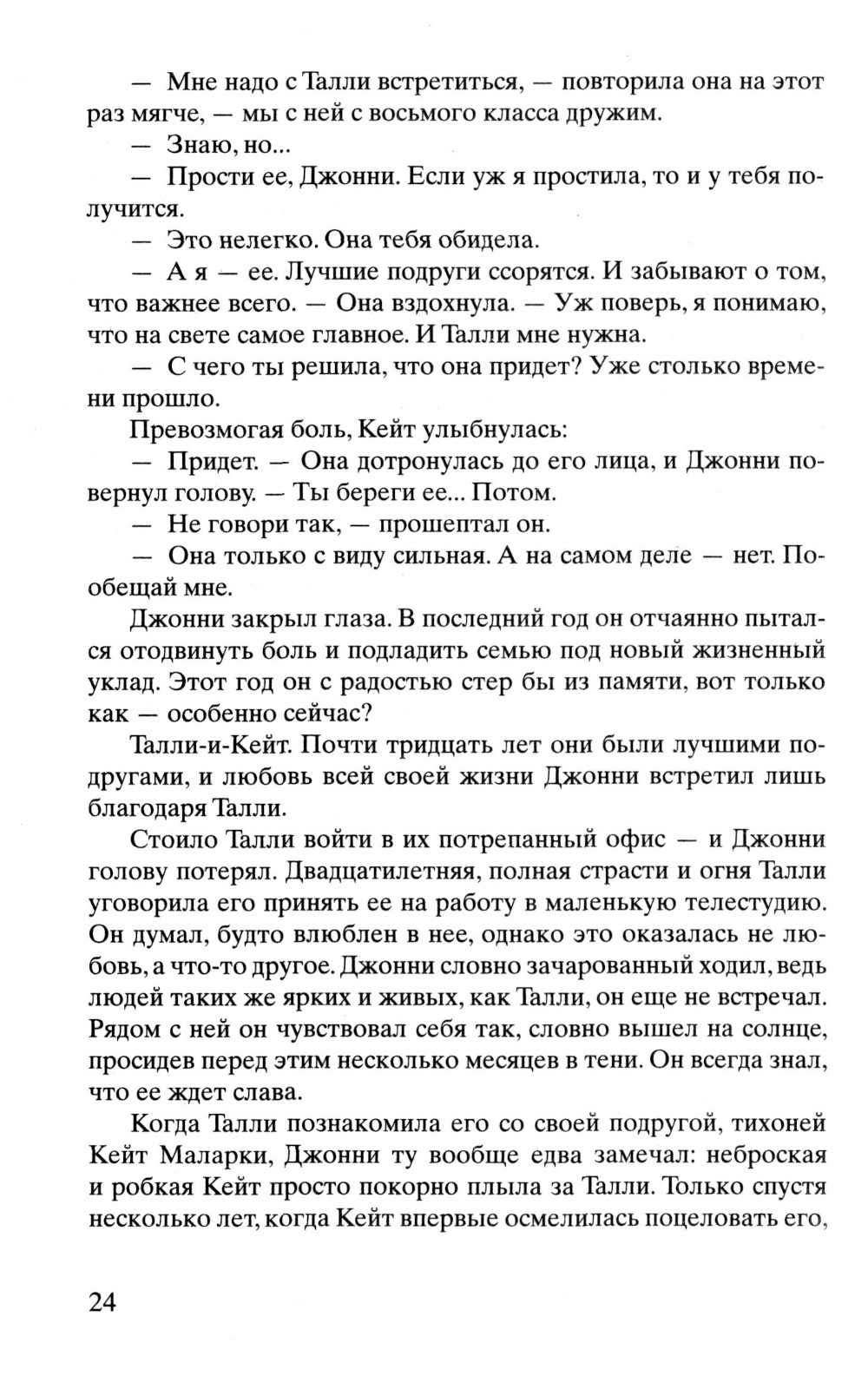 — Мне надо с Талли встретиться, — повторила она на этот раз мягче, — мы с ней с восьмого класса дружим.

— Знаю, но...

— Прости ее, Джонни. Если уж я простила, то и у тебя получится.

— Это нелегко. Она тебя обидела.

— А я — ее. Лучшие подруги ссорятся. И забывают о том, что важнее всего. — Она вздохнула. — Уж поверь, я понимаю, что на свете самое главное. И Талли мне нужна.

— С чего ты решила, что она придет? Уже столько времени прошло.

Превозмогая боль, Кейт улыбнулась:

— Придет. — Она дотронулась до его лица, и Джонни повернул голову. — Ты береги ее... Потом.

— Не говори так, — прошептал он.

— Она только с виду сильная. А на самом деле — нет. Пообещай мне.

Джонни закрыл глаза. В последний год он отчаянно пытался отодвинуть боль и подладить семью под новый жизненный уклад. Этот год он с радостью стер бы из памяти, вот только как — особенно сейчас?

Талли-и-Кейт. Почти тридцать лет они были лучшими подругами, и любовь всей своей жизни Джонни встретил лишь благодаря Талли.

Стоило Талли войти в их потрепанный офис — и Джонни голову потерял. Двадцатилетняя, полная страсти и огня Талли уговорила его принять ее на работу в маленькую телестудию. Он думал, будто влюблен в нее, однако это оказалась не любовь, а что-то другое. Джонни словно зачарованный ходил, ведь людей таких же ярких и живых, как Талли, он еще не встречал. Рядом с ней он чувствовал себя так, словно вышел на солнце, просидев перед этим несколько месяцев в тени. Он всегда знал, что ее ждет слава.

Когда Талли познакомила его со своей подругой, тихоней Кейт Маларки, Джонни ту вообще едва замечал: неброская и робкая Кейт просто покорно плыла за Талли. Только спустя несколько лет, когда Кейт впервые осмелилась поцеловать его,

24